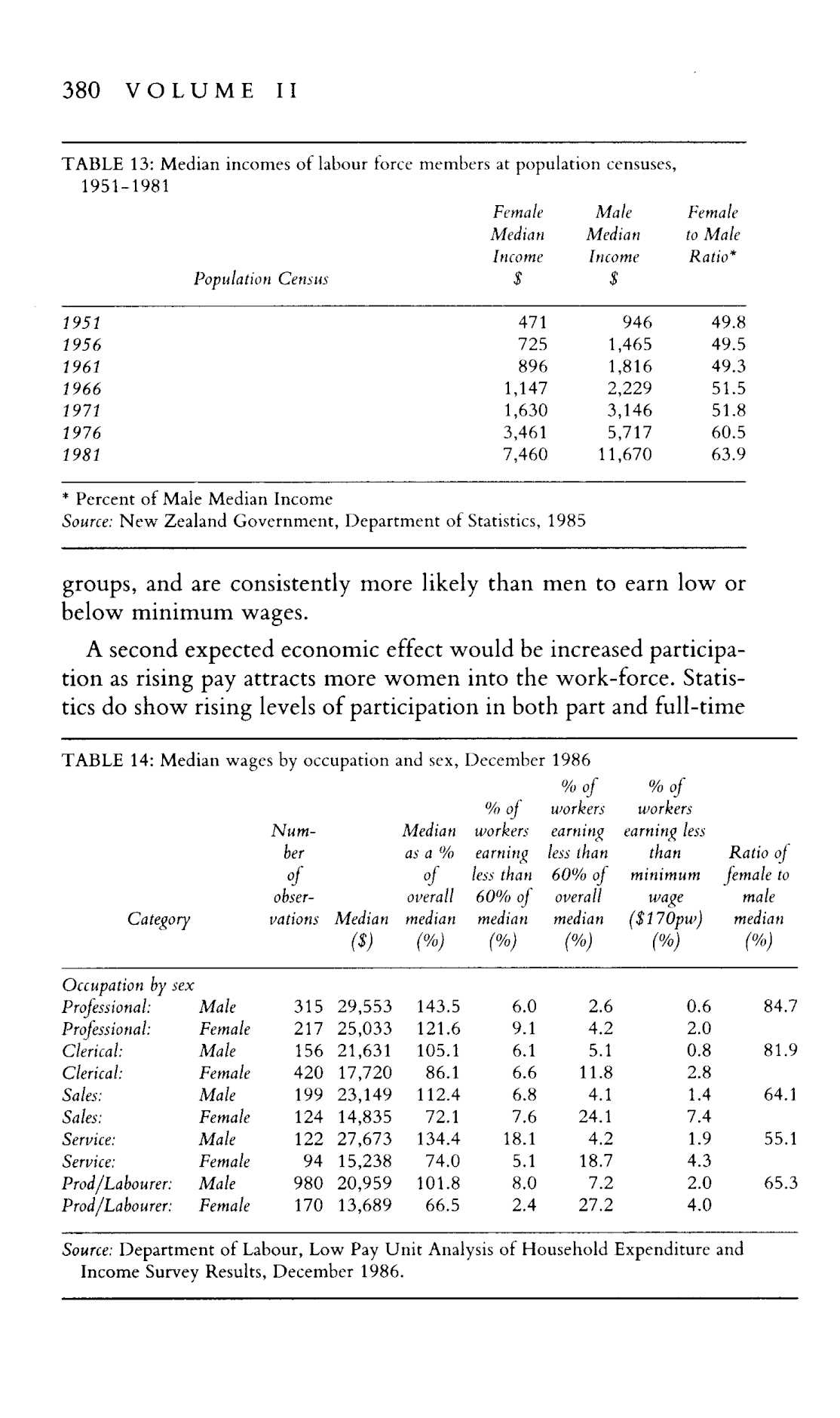 380 VOLUME II

TABLE 13: Median incomes of labour force members at population censuses, 1951-1981

| Population Census | Female Median Income $ | Male Median Income $ | Female to Male Ratio* |
|---|---|---|---|
| 1951 | 471 | 946 | 49.8 |
| 1956 | 725 | 1,465 | 49.5 |
| 1961 | 896 | 1,816 | 49.3 |
| 1966 | 1,147 | 2,229 | 51.5 |
| 1971 | 1,630 | 3,146 | 51.8 |
| 1976 | 3,461 | 5,717 | 60.5 |
| 1981 | 7,460 | 11,670 | 63.9 |

* Percent of Male Median Income
Source: New Zealand Government, Department of Statistics, 1985

groups, and are consistently more likely than men to earn low or below minimum wages.

A second expected economic effect would be increased participation as rising pay attracts more women into the work-force. Statistics do show rising levels of participation in both part and full-time

TABLE 14: Median wages by occupation and sex, December 1986

| Category | | Number of observations | Median ($) | Median as a % of overall median (%) | % of workers earning less than 60% of median (%) | % of workers earning less than 60% of overall median (%) | % of workers earning less than minimum wage ($170pw) (%) | Ratio of female to male median (%) |
|---|---|---|---|---|---|---|---|---|
| Occupation by sex | | | | | | | | |
| Professional: | Male | 315 | 29,553 | 143.5 | 6.0 | 2.6 | 0.6 | 84.7 |
| Professional: | Female | 217 | 25,033 | 121.6 | 9.1 | 4.2 | 2.0 | |
| Clerical: | Male | 156 | 21,631 | 105.1 | 6.1 | 5.1 | 0.8 | 81.9 |
| Clerical: | Female | 420 | 17,720 | 86.1 | 6.6 | 11.8 | 2.8 | |
| Sales: | Male | 199 | 23,149 | 112.4 | 6.8 | 4.1 | 1.4 | 64.1 |
| Sales: | Female | 124 | 14,835 | 72.1 | 7.6 | 24.1 | 7.4 | |
| Service: | Male | 122 | 27,673 | 134.4 | 18.1 | 4.2 | 1.9 | 55.1 |
| Service: | Female | 94 | 15,238 | 74.0 | 5.1 | 18.7 | 4.3 | |
| Prod/Labourer: | Male | 980 | 20,959 | 101.8 | 8.0 | 7.2 | 2.0 | 65.3 |
| Prod/Labourer: | Female | 170 | 13,689 | 66.5 | 2.4 | 27.2 | 4.0 | |

Source: Department of Labour, Low Pay Unit Analysis of Household Expenditure and Income Survey Results, December 1986.